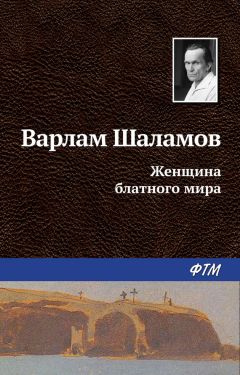 Варлам Шаламов

Женщина блатного мира

ФТМ